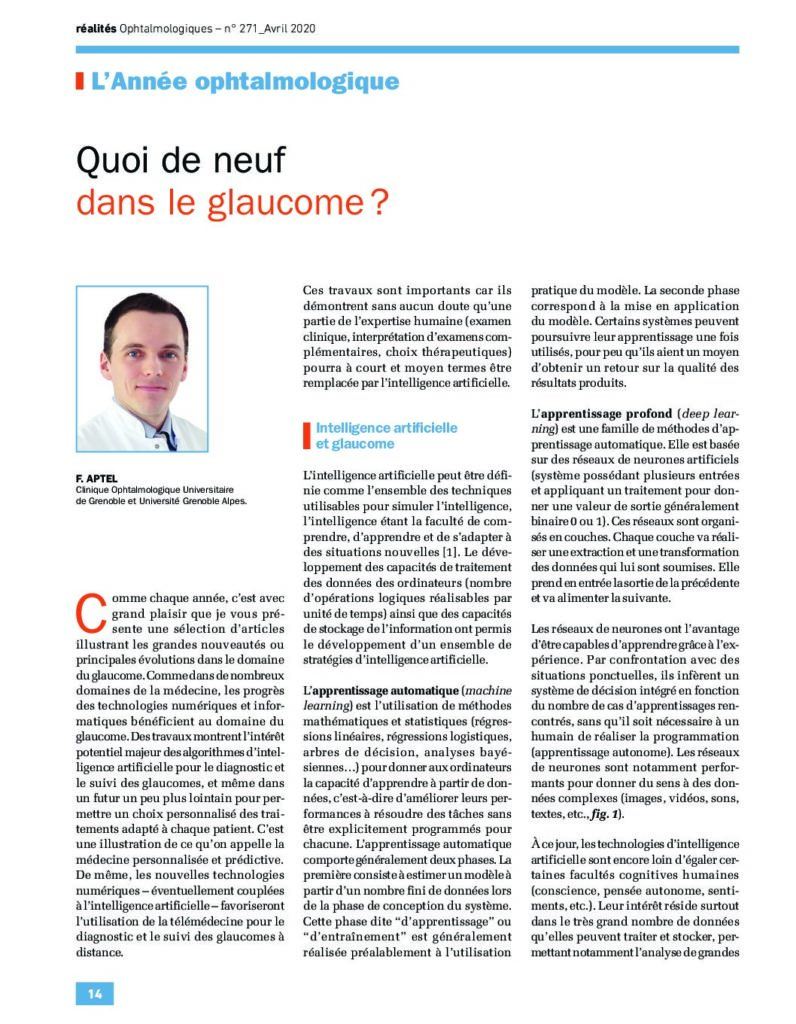 réalités Ophtalmologiques – n° 271_Avril 2020

L'Année ophtalmologique

Quoi de neuf dans le glaucome ?

F. APTEL
Clinique Ophtalmologique Universitaire de Grenoble et Université Grenoble Alpes.

Comme chaque année, c'est avec grand plaisir que je vous présente une sélection d'articles illustrant les grandes nouveautés ou principales évolutions dans le domaine du glaucome. Comme dans de nombreux domaines de la médecine, les progrès des technologies numériques et informatiques bénéficient au domaine du glaucome. Des travaux montrent l'intérêt potentiel majeur des algorithmes d'intelligence artificielle pour le diagnostic et le suivi des glaucomes, et même dans un futur un peu plus lointain pour permettre un choix personnalisé des traitements adapté à chaque patient. C'est une illustration de ce qu'on appelle la médecine personnalisée et prédictive. De même, les nouvelles technologies numériques – éventuellement couplées à l'intelligence artificielle – favoriseront l'utilisation de la télémédecine pour le diagnostic et le suivi des glaucomes à distance.

Ces travaux sont importants car ils démontrent sans aucun doute qu'une partie de l'expertise humaine (examen clinique, interprétation d'examens complémentaires, choix thérapeutiques) pourra à court et moyen termes être remplacée par l'intelligence artificielle.

Intelligence artificielle et glaucome

L'intelligence artificielle peut être définie comme l'ensemble des techniques utilisables pour simuler l'intelligence, l'intelligence étant la faculté de comprendre, d'apprendre et de s'adapter à des situations nouvelles [1]. Le développement des capacités de traitement des données des ordinateurs (nombre d'opérations logiques réalisables par unité de temps) ainsi que des capacités de stockage de l'information ont permis le développement d'un ensemble de stratégies d'intelligence artificielle.

L'apprentissage automatique (machine learning) est l'utilisation de méthodes mathématiques et statistiques (régressions linéaires, régressions logistiques, arbres de décision, analyses bayésiennes…) pour donner aux ordinateurs la capacité d'apprendre à partir de données, c'est-à-dire d'améliorer leurs performances à résoudre des tâches sans être explicitement programmés pour chacune. L'apprentissage automatique comporte généralement deux phases. La première consiste à estimer un modèle à partir d'un nombre fini de données lors de la phase de conception du système. Cette phase dite "d'apprentissage" ou "d'entraînement" est généralement réalisée préalablement à l'utilisation pratique du modèle. La seconde phase correspond à la mise en application du modèle. Certains systèmes peuvent poursuivre leur apprentissage une fois utilisés, pour peu qu'ils aient un moyen d'obtenir un retour sur la qualité des résultats produits.

L'apprentissage profond (deep learning) est une famille de méthodes d'apprentissage automatique. Elle est basée sur des réseaux de neurones artificiels (système possédant plusieurs entrées et appliquant un traitement pour donner une valeur de sortie généralement binaire 0 ou 1). Ces réseaux sont organisés en couches. Chaque couche va réaliser une extraction et une transformation des données qui lui sont soumises. Elle prend en entrée la sortie de la précédente et va alimenter la suivante.

Les réseaux de neurones ont l'avantage d'être capables d'apprendre grâce à l'expérience. Par confrontation avec des situations ponctuelles, ils infèrent un système de décision intégré en fonction du nombre de cas d'apprentissages rencontrés, sans qu'il soit nécessaire à un humain de réaliser la programmation (apprentissage autonome). Les réseaux de neurones sont notamment performants pour donner du sens à des données complexes (images, vidéos, sons, textes, etc., fig. 1).

À ce jour, les technologies d'intelligence artificielle sont encore loin d'égaler certaines facultés cognitives humaines (conscience, pensée autonome, sentiments, etc.). Leur intérêt réside surtout dans le très grand nombre de données qu'elles peuvent traiter et stocker, permettant notamment l'analyse de grandes

14